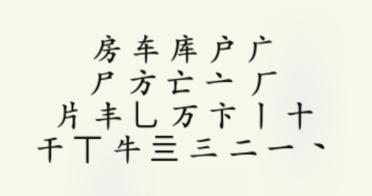 房 车 库 户 广
尸 方 亡 亠 厂
片 丰 乚 万 卞 丨 十
干 丅 牛 亖 三 二 一 、